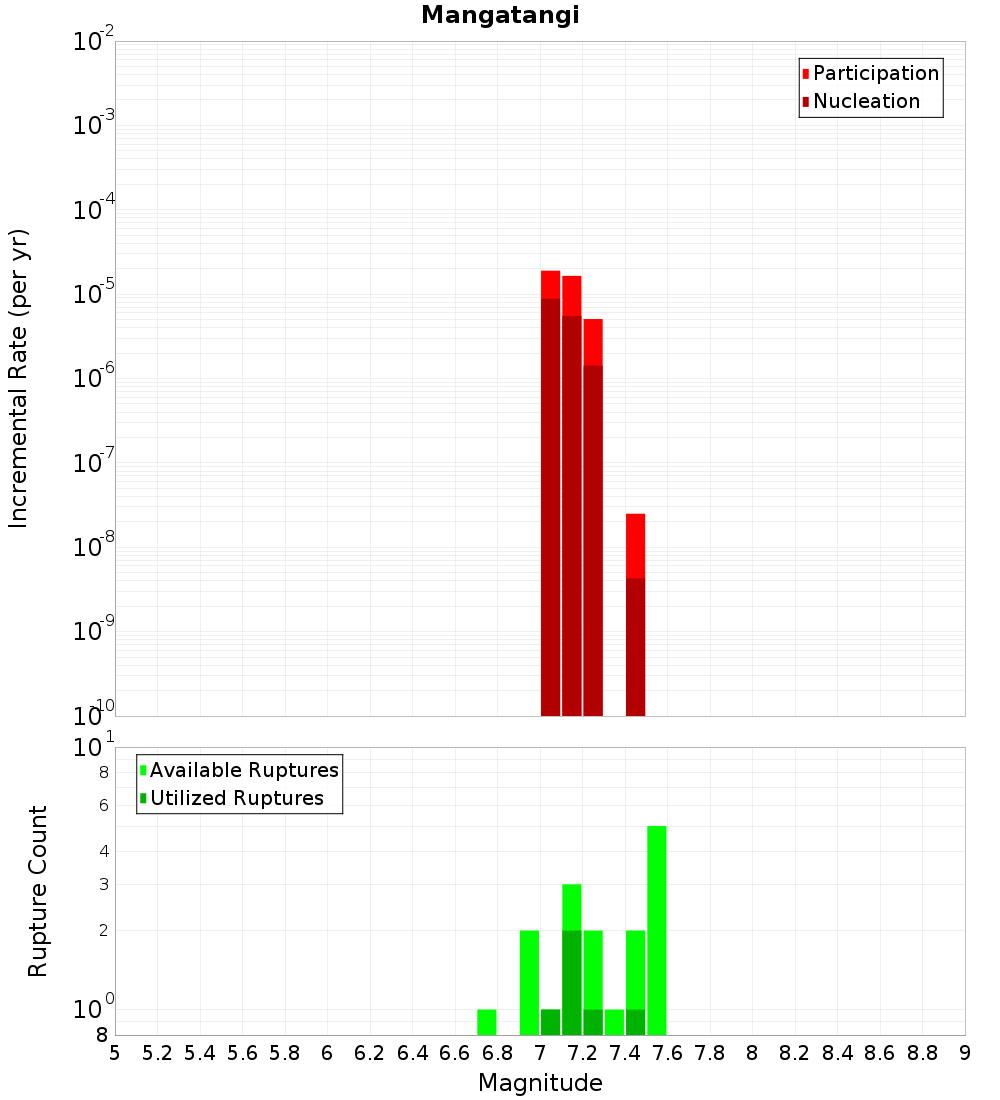 Mangatangi

Participation
Nucleation

Incremental Rate (per yr)

$10^{-2}$
$10^{-3}$
$10^{-4}$
$10^{-5}$
$10^{-6}$
$10^{-7}$
$10^{-8}$
$10^{-9}$
$10^{-10}$

Available Ruptures
Utilized Ruptures

Rupture Count

$10^{1}$
8
6
4
3
2
$10^{0}$
8

5 5.2 5.4 5.6 5.8 6 6.2 6.4 6.6 6.8 7 7.2 7.4 7.6 7.8 8 8.2 8.4 8.6 8.8 9

Magnitude